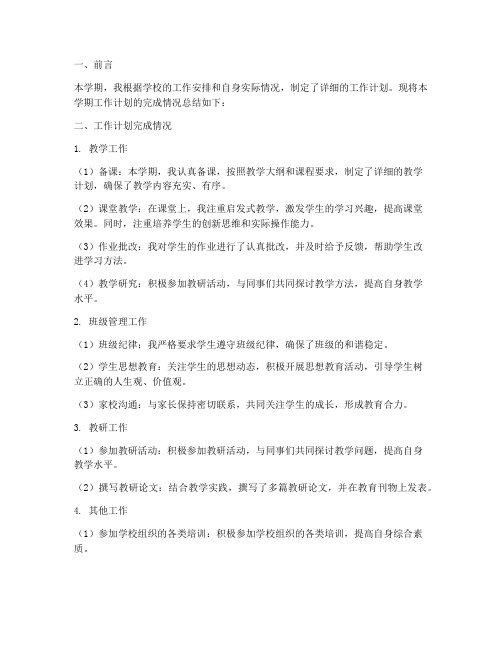 一、前言

本学期，我根据学校的工作安排和自身实际情况，制定了详细的工作计划。现将本学期工作计划的完成情况总结如下：

二、工作计划完成情况

1. 教学工作

（1）备课：本学期，我认真备课，按照教学大纲和课程要求，制定了详细的教学计划，确保了教学内容充实、有序。

（2）课堂教学：在课堂上，我注重启发式教学，激发学生的学习兴趣，提高课堂效果。同时，注重培养学生的创新思维和实际操作能力。

（3）作业批改：我对学生的作业进行了认真批改，并及时给予反馈，帮助学生改进学习方法。

（4）教学研究：积极参加教研活动，与同事们共同探讨教学方法，提高自身教学水平。

2. 班级管理工作

（1）班级纪律：我严格要求学生遵守班级纪律，确保了班级的和谐稳定。

（2）学生思想教育：关注学生的思想动态，积极开展思想教育活动，引导学生树立正确的人生观、价值观。

（3）家校沟通：与家长保持密切联系，共同关注学生的成长，形成教育合力。

3. 教研工作

（1）参加教研活动：积极参加教研活动，与同事们共同探讨教学问题，提高自身教学水平。

（2）撰写教研论文：结合教学实践，撰写了多篇教研论文，并在教育刊物上发表。

4. 其他工作

（1）参加学校组织的各类培训：积极参加学校组织的各类培训，提高自身综合素质。